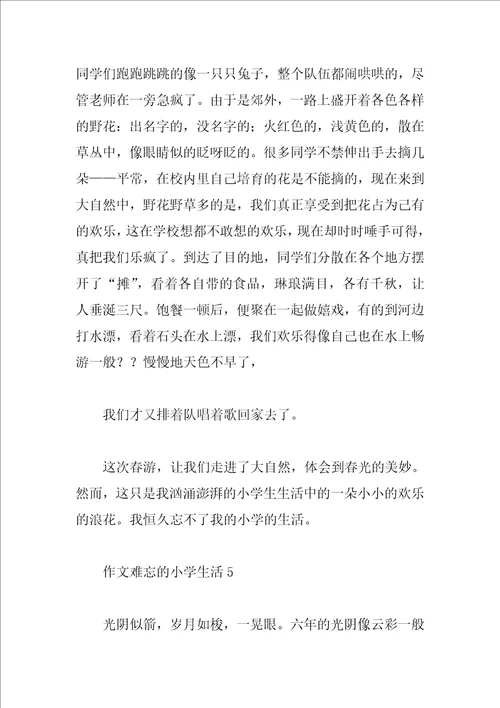 同学们跑跑跳跳的像一只只兔子，整个队伍都闹哄哄的，尽管老师在一旁急疯了。由于是郊外，一路上盛开着各色各样的野花：出名字的，没名字的；火红色的，浅黄色的，散在草丛中，像眼睛似的眨呀眨的。很多同学不禁伸出手去摘几朵——平常，在校内里自己培育的花是不能摘的，现在来到大自然中，野花野草多的是，我们真正享受到把花占为己有的欢乐，这在学校想都不敢想的欢乐，现在却时时唾手可得，真把我们乐疯了。到达了目的地，同学们分散在各个地方摆开了“摊”，看着各自带的食品，琳琅满目，各有千秋，让人垂涎三尺。饱餐一顿后，便聚在一起做嬉戏，有的到河边打水漂，看着石头在水上漂，我们欢乐得像自己也在水上畅游一般？？慢慢地天色不早了，

我们才又排着队唱着歌回家去了。

这次春游，让我们走进了大自然，体会到春光的美妙。然而，这只是我汹涌澎湃的小学生生活中的一朵小小的欢乐的浪花。我恒久忘不了我的小学的生活。

作文难忘的小学生活 5

光阴似箭，岁月如梭，一晃眼。六年的光阴像云彩一般